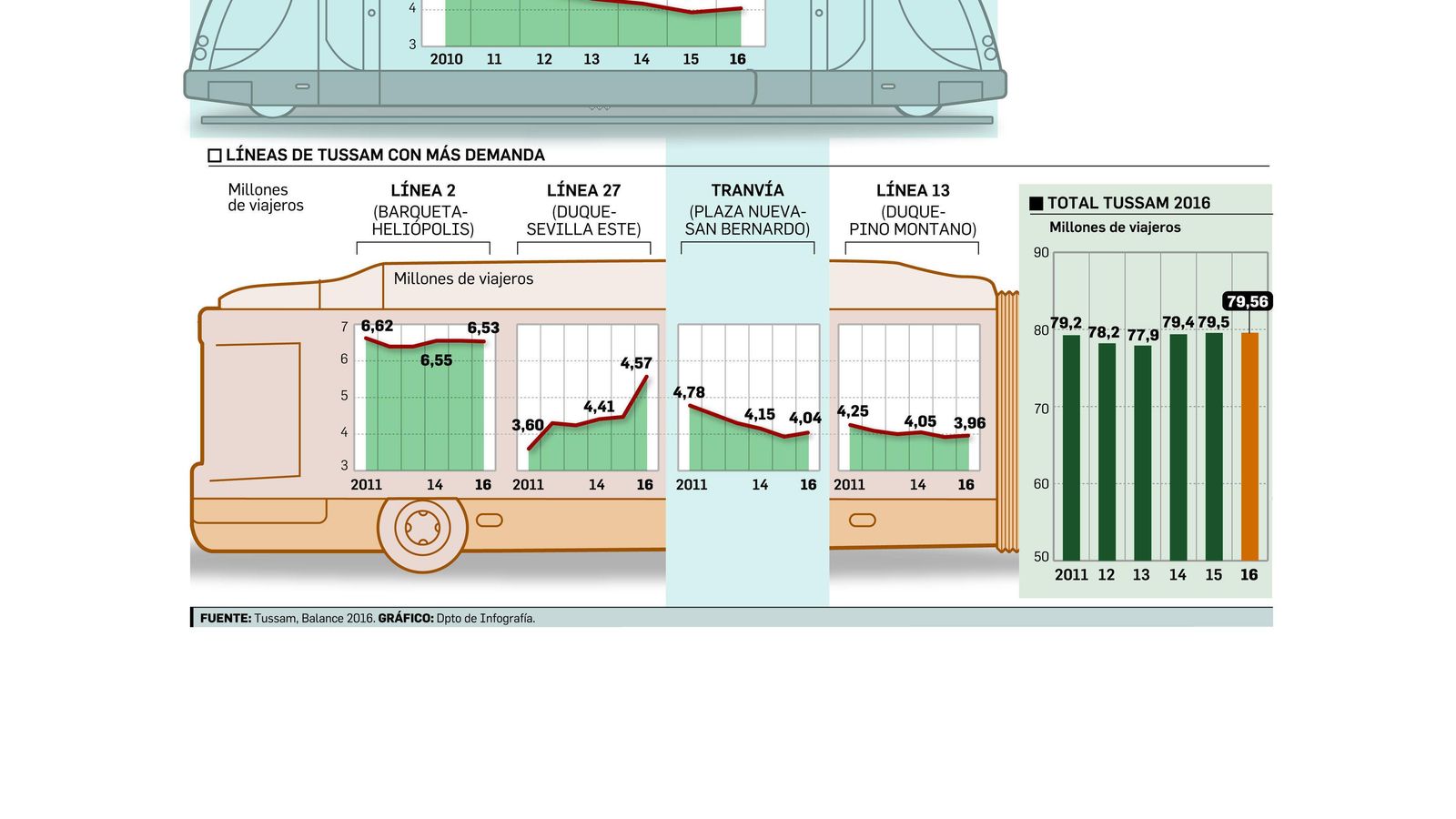 4
3
2010 11 12 13 14 15 16

LÍNEAS DE TUSSAM CON MÁS DEMANDA

Millones de viajeros

LÍNEA 2 (BARQUETA-HELIÓPOLIS)

LÍNEA 27 (DUQUE-SEVILLA ESTE)

TRANVÍA (PLAZA NUEVA-SAN BERNARDO)

LÍNEA 13 (DUQUE-PINO MONTANO)

Millones de viajeros

7
6
5
4
3

6,62
6,55
6,53
2011 14 16

3,60
4,41
4,57
2011 14 16

4,78
4,15
4,04
2011 14 16

4,25
4,05
3,96
2011 14 16

TOTAL TUSSAM 2016
Millones de viajeros

90
80
70
60
50

79,2 78,2 77,9 79,4 79,5 79,56
2011 12 13 14 15 16

FUENTE: Tussam, Balance 2016. GRÁFICO: Dpto de Infografía.